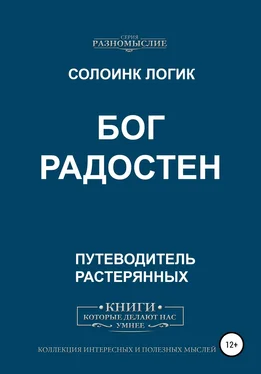 СЕРИЯ
РАЗНОМЫСЛИЕ

СОЛОИНК ЛОГИК

БОГ
РАДОСТЕН

ПУТЕВОДИТЕЛЬ
РАСТЕРЯННЫХ

• КНИГИ •
КОТОРЫЕ ДЕЛАЮТ НАС
УМНЕЕ

КОЛЛЕКЦИЯ ИНТЕРЕСНЫХ И ПОЛЕЗНЫХ МЫСЛЕЙ

12+